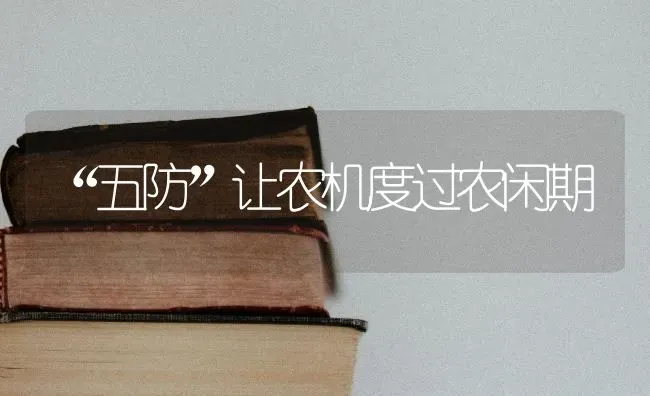 “五防”让农机度过农闲期